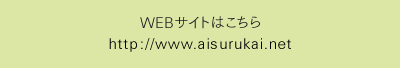 WEBサイトはこちら
http://www.aisurukai.net